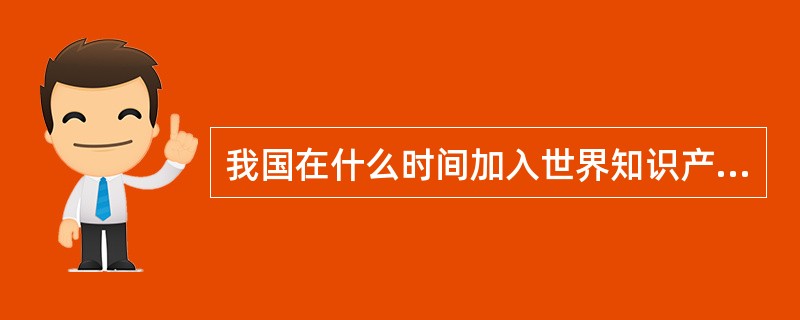 我国在什么时间加入世界知识产...